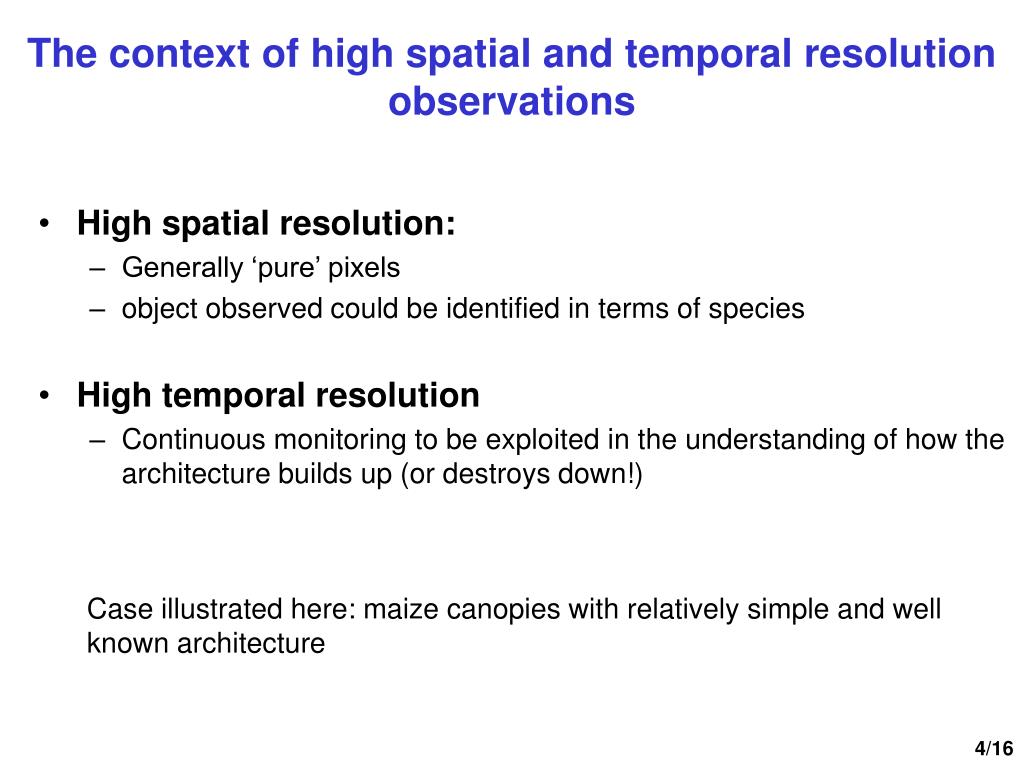 The context of high spatial and temporal resolution observations

• High spatial resolution:
– Generally ‘pure’ pixels
– object observed could be identified in terms of species

• High temporal resolution
– Continuous monitoring to be exploited in the understanding of how the architecture builds up (or destroys down!)

Case illustrated here: maize canopies with relatively simple and well known architecture

4/16